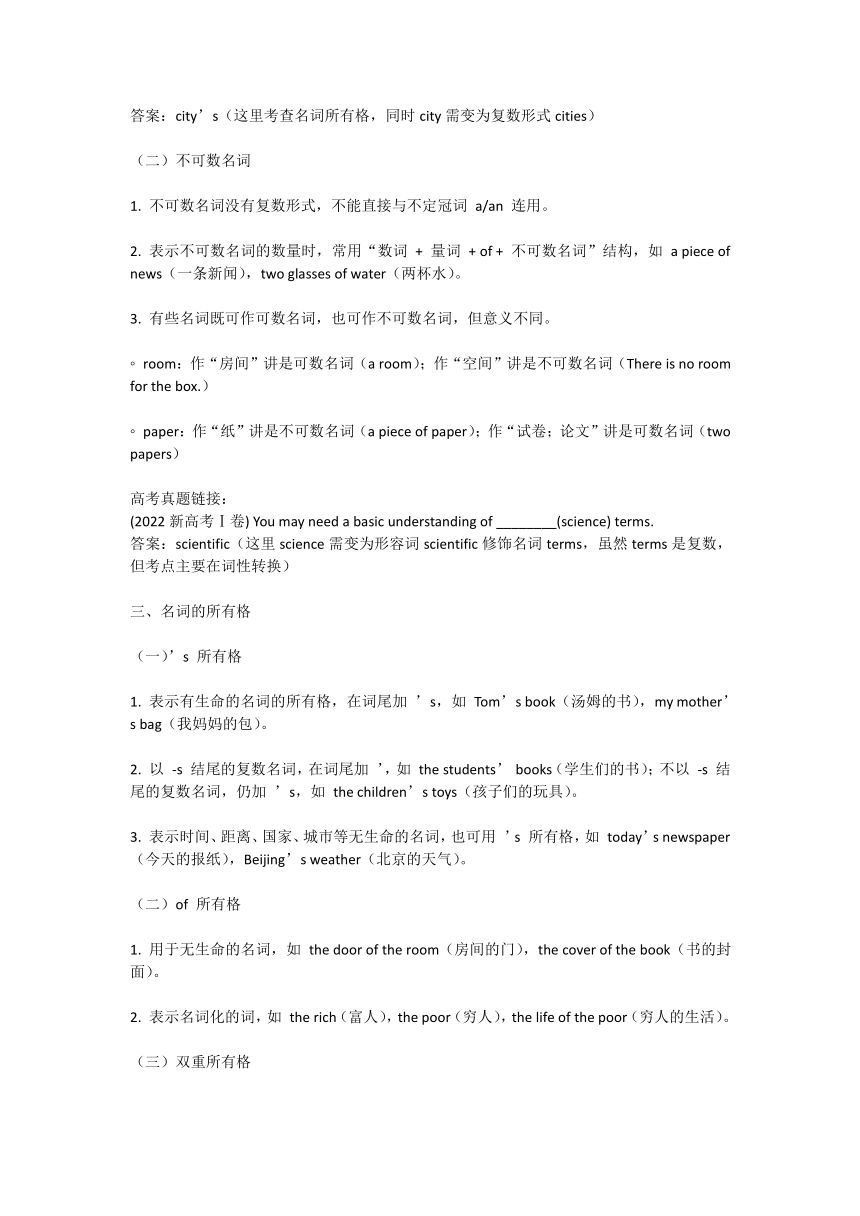 答案：city’s（这里考查名词所有格，同时 city 需变为复数形式 cities）

（二）不可数名词

1. 不可数名词没有复数形式，不能直接与不定冠词 a/an 连用。

2. 表示不可数名词的数量时，常用“数词 + 量词 + of + 不可数名词”结构，如 a piece of news（一条新闻），two glasses of water（两杯水）。

3. 有些名词既可作可数名词，也可作不可数名词，但意义不同。

◦ room：作“房间”讲是可数名词（a room）；作“空间”讲是不可数名词（There is no room for the box.）

◦ paper：作“纸”讲是不可数名词（a piece of paper）；作“试卷；论文”讲是可数名词（two papers）

高考真题链接：
(2022 新高考Ⅰ卷) You may need a basic understanding of ________(science) terms.
答案：scientific（这里 science 需变为形容词 scientific 修饰名词 terms，虽然 terms 是复数，但考点主要在词性转换）

三、名词的所有格

（一）’s 所有格

1. 表示有生命的名词的所有格，在词尾加 ’s，如 Tom’s book（汤姆的书），my mother’s bag（我妈妈的包）。

2. 以 -s 结尾的复数名词，在词尾加 ’，如 the students’ books（学生们的书）；不以 -s 结尾的复数名词，仍加 ’s，如 the children’s toys（孩子们的玩具）。

3. 表示时间、距离、国家、城市等无生命的名词，也可用 ’s 所有格，如 today’s newspaper（今天的报纸），Beijing’s weather（北京的天气）。

（二）of 所有格

1. 用于无生命的名词，如 the door of the room（房间的门），the cover of the book（书的封面）。

2. 表示名词化的词，如 the rich（富人），the poor（穷人），the life of the poor（穷人的生活）。

（三）双重所有格